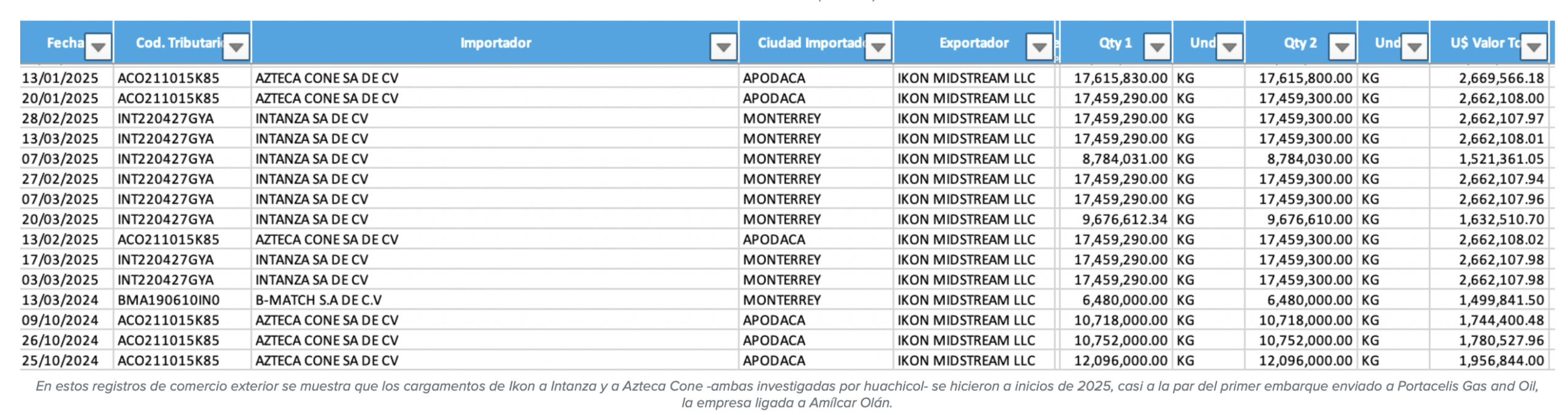 | Fecha | Cod. Tributari | Importador | Ciudad Importad | Exportador | Qty 1 | Und | Qty 2 | Und | U$ Valor To |
|---|---|---|---|---|---|---|---|---|---|
| 13/01/2025 | ACO211015K85 | AZTECA CONE SA DE CV | APODACA | IKON MIDSTREAM LLC | 17,615,830.00 | KG | 17,615,800.00 | KG | 2,669,566.18 |
| 20/01/2025 | ACO211015K85 | AZTECA CONE SA DE CV | APODACA | IKON MIDSTREAM LLC | 17,459,290.00 | KG | 17,459,300.00 | KG | 2,662,108.00 |
| 28/02/2025 | INT220427GYA | INTANZA SA DE CV | MONTERREY | IKON MIDSTREAM LLC | 17,459,290.00 | KG | 17,459,300.00 | KG | 2,662,107.97 |
| 13/03/2025 | INT220427GYA | INTANZA SA DE CV | MONTERREY | IKON MIDSTREAM LLC | 17,459,290.00 | KG | 17,459,300.00 | KG | 2,662,108.01 |
| 07/03/2025 | INT220427GYA | INTANZA SA DE CV | MONTERREY | IKON MIDSTREAM LLC | 8,784,031.00 | KG | 8,784,030.00 | KG | 1,521,361.05 |
| 27/02/2025 | INT220427GYA | INTANZA SA DE CV | MONTERREY | IKON MIDSTREAM LLC | 17,459,290.00 | KG | 17,459,300.00 | KG | 2,662,107.94 |
| 07/03/2025 | INT220427GYA | INTANZA SA DE CV | MONTERREY | IKON MIDSTREAM LLC | 17,459,290.00 | KG | 17,459,300.00 | KG | 2,662,107.96 |
| 20/03/2025 | INT220427GYA | INTANZA SA DE CV | MONTERREY | IKON MIDSTREAM LLC | 9,676,612.34 | KG | 9,676,610.00 | KG | 1,632,510.70 |
| 13/02/2025 | ACO211015K85 | AZTECA CONE SA DE CV | APODACA | IKON MIDSTREAM LLC | 17,459,290.00 | KG | 17,459,300.00 | KG | 2,662,108.02 |
| 17/03/2025 | INT220427GYA | INTANZA SA DE CV | MONTERREY | IKON MIDSTREAM LLC | 17,459,290.00 | KG | 17,459,300.00 | KG | 2,662,107.98 |
| 03/03/2025 | INT220427GYA | INTANZA SA DE CV | MONTERREY | IKON MIDSTREAM LLC | 17,459,290.00 | KG | 17,459,300.00 | KG | 2,662,107.98 |
| 13/03/2024 | BMA190610IN0 | B-MATCH S.A DE C.V | MONTERREY | IKON MIDSTREAM LLC | 6,480,000.00 | KG | 6,480,000.00 | KG | 1,499,841.50 |
| 09/10/2024 | ACO211015K85 | AZTECA CONE SA DE CV | APODACA | IKON MIDSTREAM LLC | 10,718,000.00 | KG | 10,718,000.00 | KG | 1,744,400.48 |
| 26/10/2024 | ACO211015K85 | AZTECA CONE SA DE CV | APODACA | IKON MIDSTREAM LLC | 10,752,000.00 | KG | 10,752,000.00 | KG | 1,780,527.96 |
| 25/10/2024 | ACO211015K85 | AZTECA CONE SA DE CV | APODACA | IKON MIDSTREAM LLC | 12,096,000.00 | KG | 12,096,000.00 | KG | 1,956,844.00 |

En estos registros de comercio exterior se muestra que los cargamentos de Ikon a Intanza y a Azteca Cone -ambas investigadas por huachicol- se hicieron a inicios de 2025, casi a la par del primer embarque enviado a Portacelis Gas and Oil, la empresa ligada a Amílcar Olán.